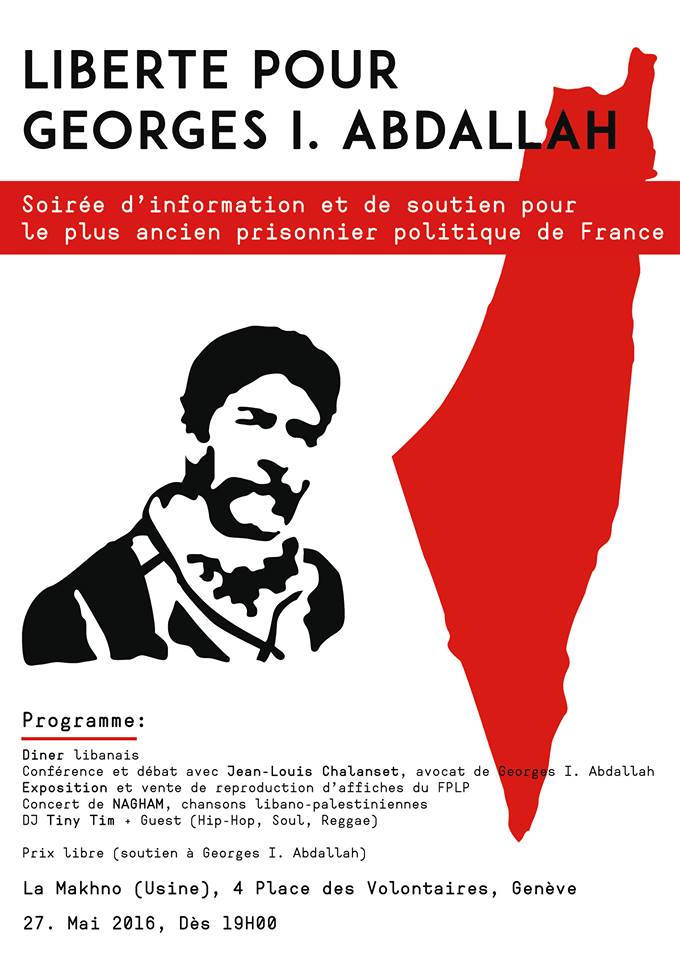 LIBERTE POUR GEORGES I. ABDALLAH

Soirée d'information et de soutien pour le plus ancien prisonnier politique de France

Programme:

Diner libanais
Conférence et débat avec Jean-Louis Chalanset, avocat de Georges I. Abdallah
Exposition et vente de reproduction d'affiches du FPLP
Concert de NAGHAM, chansons libano-palestiniennes
DJ Tiny Tim + Guest (Hip-Hop, Soul, Reggae)

Prix libre (soutien à Georges I. Abdallah)

La Makhno (Usine), 4 Place des Volontaires, Genève

27. Mai 2016, Dès 19H00